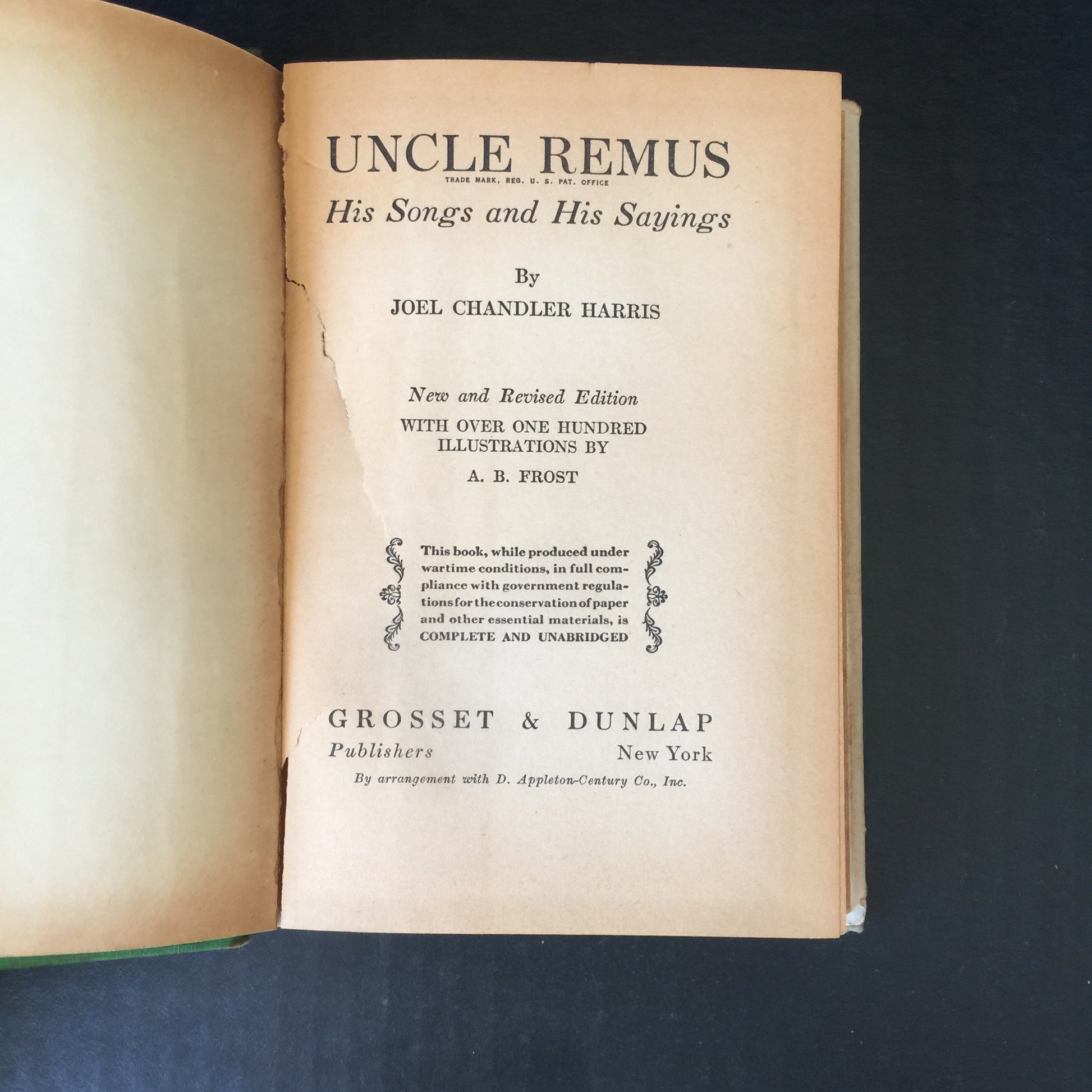 UNCLE REMUS
TRADE MARK, REG. U. S. PAT. OFFICE
His Songs and His Sayings

By
JOEL CHANDLER HARRIS

New and Revised Edition
WITH OVER ONE HUNDRED ILLUSTRATIONS BY
A. B. FROST

This book, while produced under wartime conditions, in full compliance with government regulations for the conservation of paper and other essential materials, is COMPLETE AND UNABRIDGED

GROSSET & DUNLAP
Publishers New York
By arrangement with D. Appleton-Century Co., Inc.